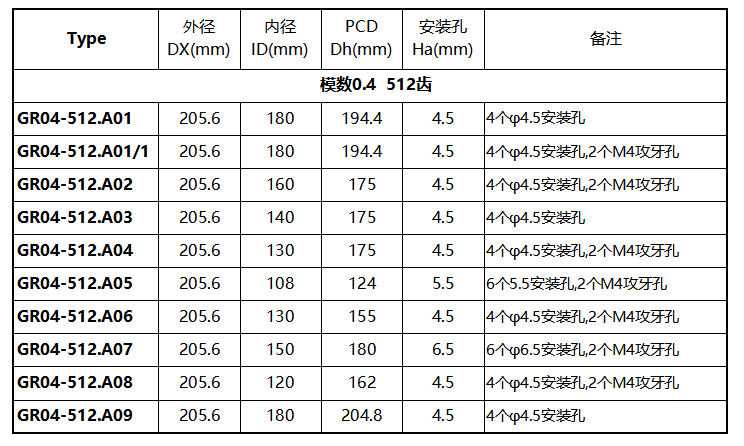 | Type | 外径 DX(mm) | 内径 ID(mm) | PCD Dh(mm) | 安装孔 Ha(mm) | 备注 |
|---|---|---|---|---|---|
| 模数0.4 512齿 | | | | | |
| GR04-512.A01 | 205.6 | 180 | 194.4 | 4.5 | 4个φ4.5安装孔 |
| GR04-512.A01/1 | 205.6 | 180 | 194.4 | 4.5 | 4个φ4.5安装孔,2个M4攻牙孔 |
| GR04-512.A02 | 205.6 | 160 | 175 | 4.5 | 4个φ4.5安装孔,2个M4攻牙孔 |
| GR04-512.A03 | 205.6 | 140 | 175 | 4.5 | 4个φ4.5安装孔 |
| GR04-512.A04 | 205.6 | 130 | 175 | 4.5 | 4个φ4.5安装孔,2个M4攻牙孔 |
| GR04-512.A05 | 205.6 | 108 | 124 | 5.5 | 6个5.5安装孔,2个M4攻牙孔 |
| GR04-512.A06 | 205.6 | 130 | 155 | 4.5 | 4个φ4.5安装孔,2个M4攻牙孔 |
| GR04-512.A07 | 205.6 | 150 | 180 | 6.5 | 6个φ6.5安装孔,2个M4攻牙孔 |
| GR04-512.A08 | 205.6 | 120 | 162 | 4.5 | 4个φ4.5安装孔,2个M4攻牙孔 |
| GR04-512.A09 | 205.6 | 180 | 204.8 | 4.5 | 4个φ4.5安装孔 |